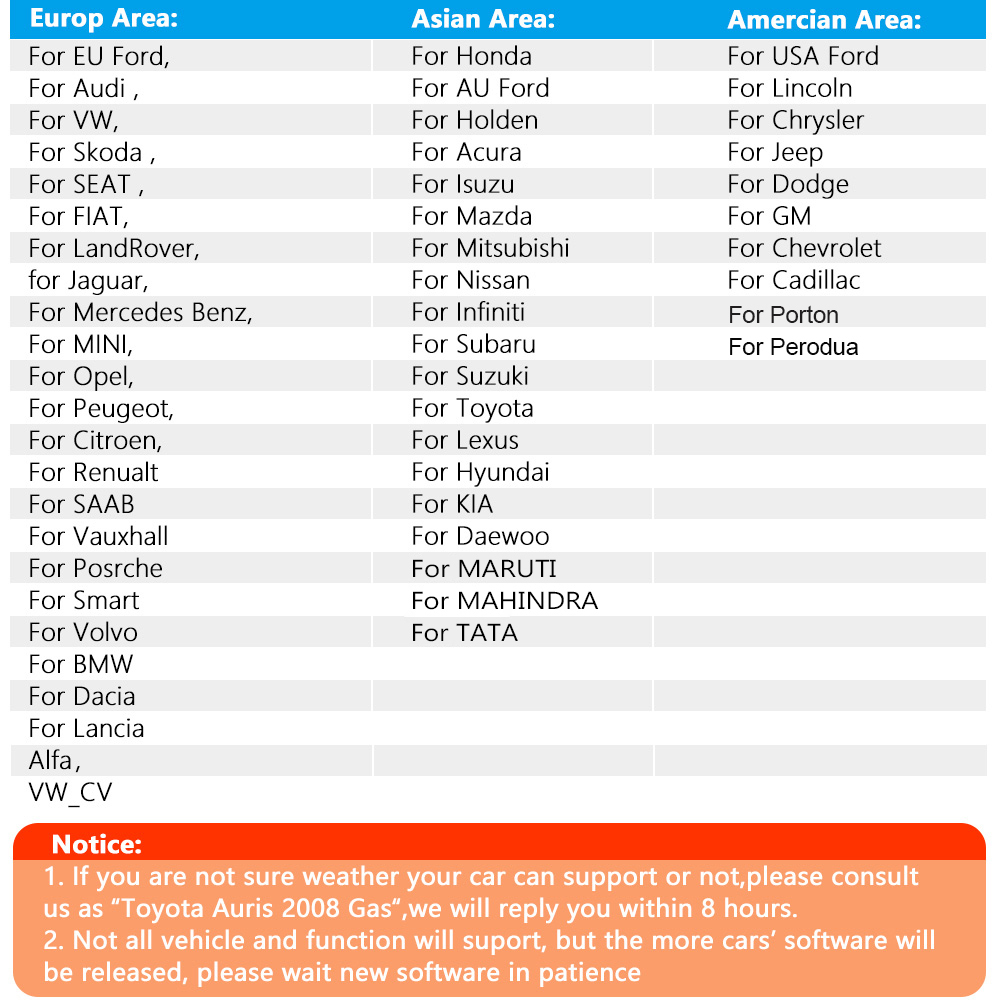 | Europ Area: | Asian Area: | Amercian Area: |
|---|---|---|
| For EU Ford, | For Honda | For USA Ford |
| For Audi , | For AU Ford | For Lincoln |
| For VW, | For Holden | For Chrysler |
| For Skoda , | For Acura | For Jeep |
| For SEAT , | For Isuzu | For Dodge |
| For FIAT, | For Mazda | For GM |
| For LandRover, | For Mitsubishi | For Chevrolet |
| for Jaguar, | For Nissan | For Cadillac |
| For Mercedes Benz, | For Infiniti | For Porton |
| For MINI, | For Subaru | For Perodua |
| For Opel, | For Suzuki | |
| For Peugeot, | For Toyota | |
| For Citroen, | For Lexus | |
| For Renualt | For Hyundai | |
| For SAAB | For KIA | |
| For Vauxhall | For Daewoo | |
| For Posrche | For MARUTI | |
| For Smart | For MAHINDRA | |
| For Volvo | For TATA | |
| For BMW | | |
| For Dacia | | |
| For Lancia | | |
| Alfa, | | |
| VW_CV | | |

Notice:
1. If you are not sure weather your car can support or not,please consult us as “Toyota Auris 2008 Gas“,we will reply you within 8 hours.
2. Not all vehicle and function will suport, but the more cars’ software will be released, please wait new software in patience